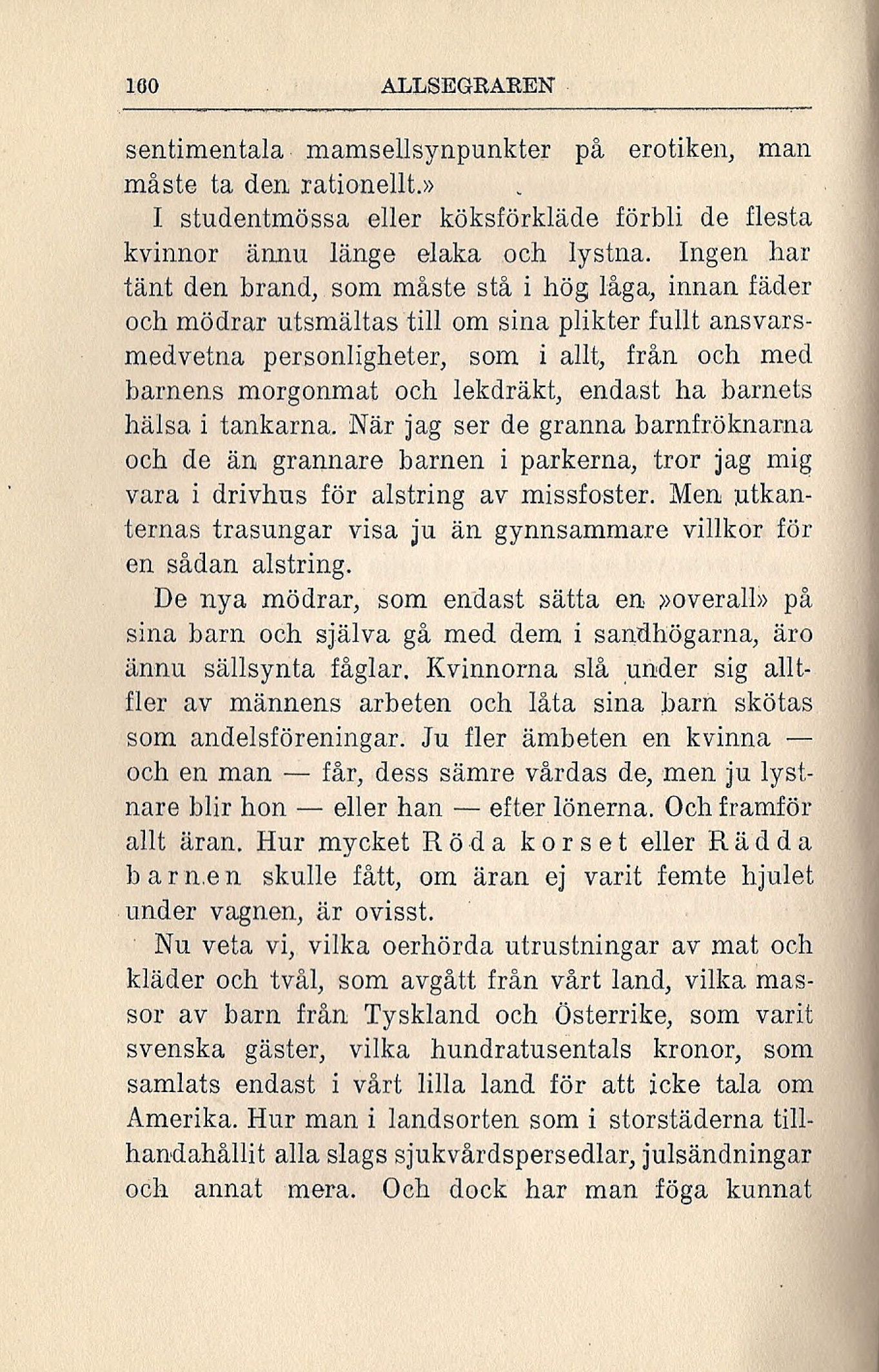 160 ALLSEGRAREN

sentimentala mamsellsynpunkter på erotiken, man måste ta den rationellt.»

I studentmössa eller köksförkläde förbli de flesta kvinnor ännu länge elaka och lystna. Ingen har tänt den brand, som måste stå i hög låga, innan fäder och mödrar utsmältas till om sina plikter fullt ansvarsmedvetna personligheter, som i allt, från och med barnens morgonmat och lekdräkt, endast ha barnets hälsa i tankarna. När jag ser de granna barnfröknarna och de än grannare barnen i parkerna, tror jag mig vara i drivhus för alstring av missfoster. Men utkanternas trasungar visa ju än gynnsammare villkor för en sådan alstring.

De nya mödrar, som endast sätta en »overall» på sina barn och själva gå med dem i sandhögarna, äro ännu sällsynta fåglar. Kvinnorna slå under sig alltfler av männens arbeten och låta sina barn skötas som andelsföreningar. Ju fler ämbeten en kvinna — och en man — får, dess sämre vårdas de, men ju lystnare blir hon — eller han — efter lönerna. Och framför allt äran. Hur mycket Röda korset eller Rädda barnen skulle fått, om äran ej varit femte hjulet under vagnen, är ovisst.

Nu veta vi, vilka oerhörda utrustningar av mat och kläder och tvål, som avgått från vårt land, vilka massor av barn från Tyskland och Österrike, som varit svenska gäster, vilka hundratusentals kronor, som samlats endast i vårt lilla land för att icke tala om Amerika. Hur man i landsorten som i storstäderna tillhandahållit alla slags sjukvårdspersedlar, julsändningar och annat mera. Och dock har man föga kunnat